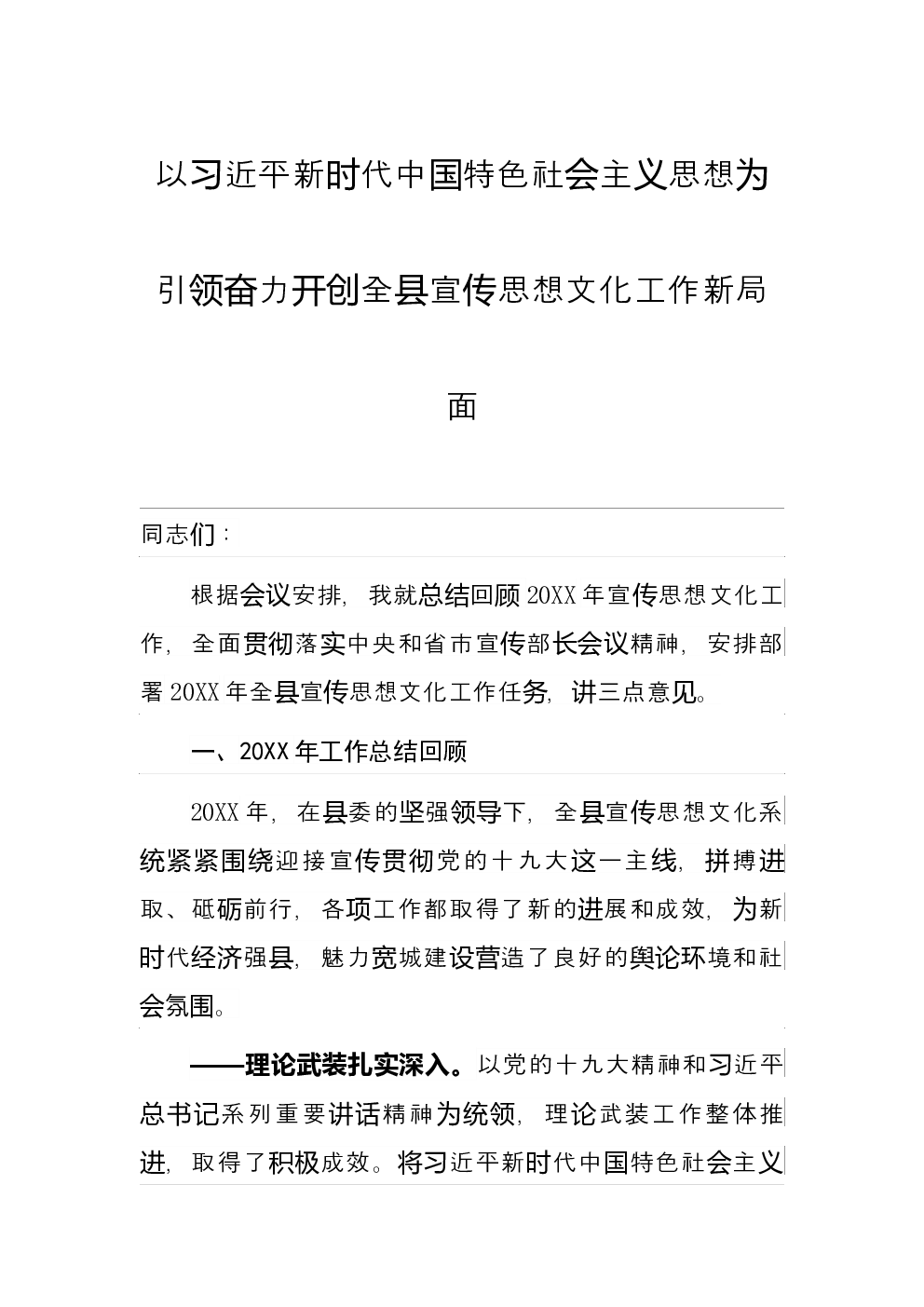 以习近平新时代中国特色社会主义思想为引领奋力开创全县宣传思想文化工作新局面

同志们：

根据会议安排，我就总结回顾20XX年宣传思想文化工作，全面贯彻落实中央和省市宣传部长会议精神，安排部署20XX年全县宣传思想文化工作任务，讲三点意见。

一、20XX年工作总结回顾

20XX年，在县委的坚强领导下，全县宣传思想文化系统紧紧围绕迎接宣传贯彻党的十九大这一主线，拼搏进取、砥砺前行，各项工作都取得了新的进展和成效，为新时代经济强县，魅力宽城建设营造了良好的舆论环境和社会氛围。

——理论武装扎实深入。以党的十九大精神和习近平总书记系列重要讲话精神为统领，理论武装工作整体推进，取得了积极成效。将习近平新时代中国特色社会主义